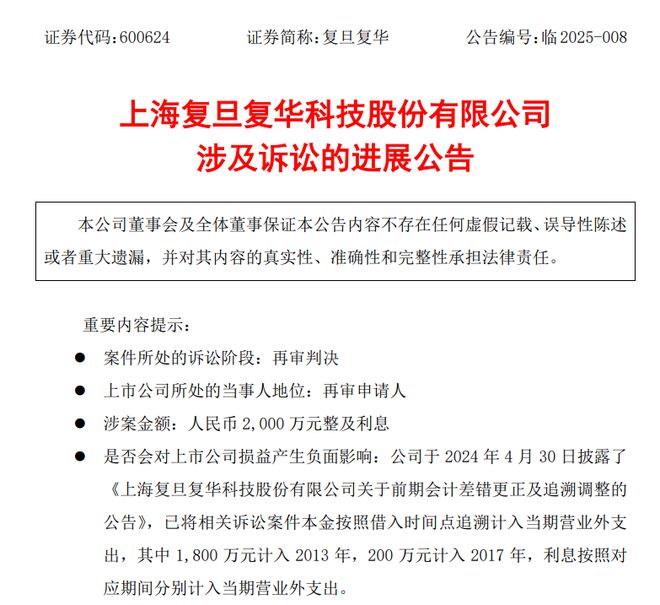 证券代码：600624　　证券简称：复旦复华　　公告编号：临 2025-008

上海复旦复华科技股份有限公司
涉及诉讼的进展公告

本公司董事会及全体董事保证本公告内容不存在任何虚假记载、误导性陈述或者重大遗漏，并对其内容的真实性、准确性和完整性承担法律责任。

重要内容提示：

● 案件所处的诉讼阶段：再审判决

● 上市公司所处的当事人地位：再审申请人

● 涉案金额：人民币 2,000 万元整及利息

● 是否会对上市公司损益产生负面影响：公司于 2024 年 4 月 30 日披露了《上海复旦复华科技股份有限公司关于前期会计差错更正及追溯调整的公告》，已将相关诉讼案件本金按照借入时间点追溯计入当期营业外支出，其中 1,800 万元计入 2013 年，200 万元计入 2017 年，利息按照对应期间分别计入当期营业外支出。